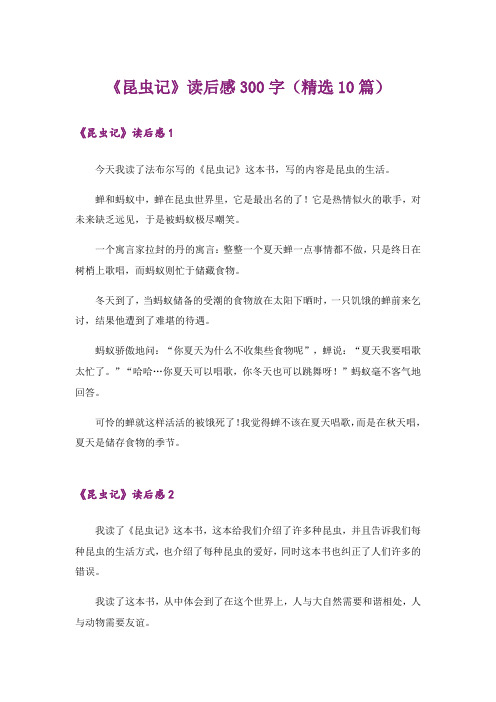 《昆虫记》读后感300字（精选10篇）

《昆虫记》读后感1

今天我读了法布尔写的《昆虫记》这本书，写的内容是昆虫的生活。

蝉和蚂蚁中，蝉在昆虫世界里，它是最出名的了！它是热情似火的歌手，对未来缺乏远见，于是被蚂蚁极尽嘲笑。

一个寓言家拉封的丹的寓言：整整一个夏天蝉一点事情都不做，只是终日在树梢上歌唱，而蚂蚁则忙于储藏食物。

冬天到了，当蚂蚁储备的受潮的食物放在太阳下晒时，一只饥饿的蝉前来乞讨，结果他遭到了难堪的待遇。

蚂蚁骄傲地问：“你夏天为什么不收集些食物呢”，蝉说：“夏天我要唱歌太忙了。”“哈哈…你夏天可以唱歌，你冬天也可以跳舞呀！”蚂蚁毫不客气地回答。

可怜的蝉就这样活活的被饿死了！我觉得蝉不该在夏天唱歌，而是在秋天唱，夏天是储存食物的季节。

《昆虫记》读后感2

我读了《昆虫记》这本书，这本给我们介绍了许多种昆虫，并且告诉我们每种昆虫的生活方式，也介绍了每种昆虫的爱好，同时这本书也纠正了人们许多的错误。

我读了这本书，从中体会到了在这个世界上，人与大自然需要和谐相处，人与动物需要友谊。